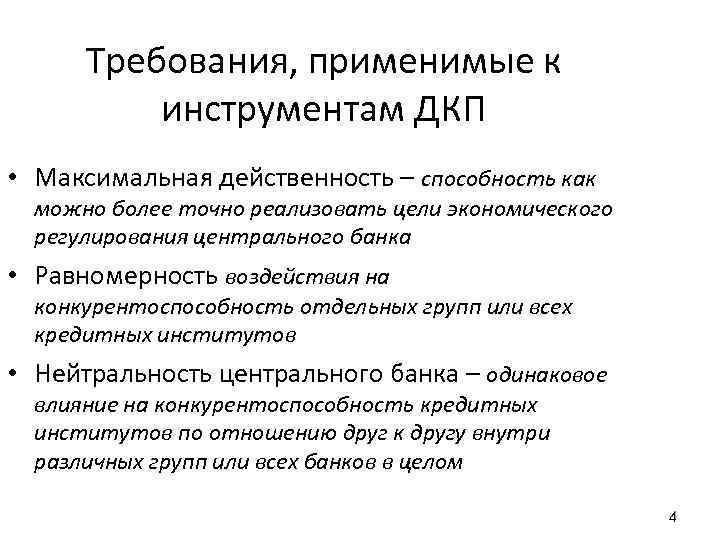 Требования, применимые к инструментам ДКП

• Максимальная действенность – способность как можно более точно реализовать цели экономического регулирования центрального банка

• Равномерность воздействия на конкурентоспособность отдельных групп или всех кредитных институтов

• Нейтральность центрального банка – одинаковое влияние на конкурентоспособность кредитных институтов по отношению друг к другу внутри различных групп или всех банков в целом

4